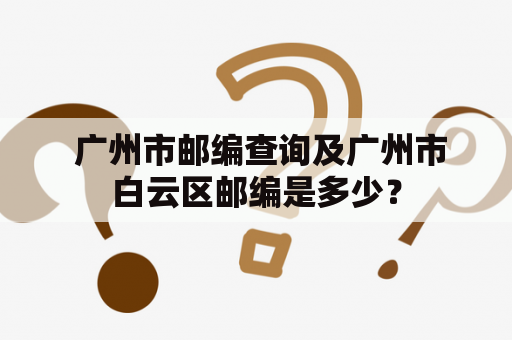 广州市邮编查询及广州市白云区邮编是多少？